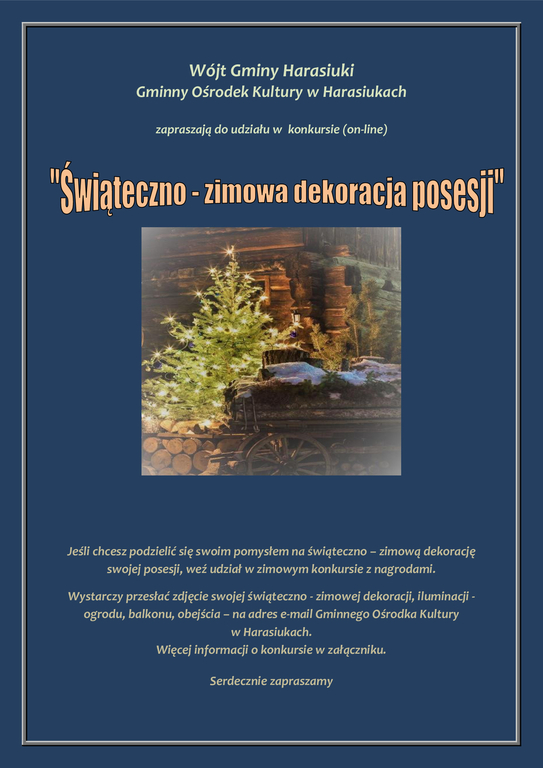 Wójt Gminy Harasiuki
Gminny Ośrodek Kultury w Harasiukach

zapraszają do udziału w konkursie (on-line)

"Świąteczno - zimowa dekoracja posesji"

Jeśli chcesz podzielić się swoim pomysłem na świąteczno – zimową dekorację swojej posesji, weź udział w zimowym konkursie z nagrodami.

Wystarczy przesłać zdjęcie swojej świąteczno - zimowej dekoracji, iluminacji - ogrodu, balkonu, obejścia – na adres e-mail Gminnego Ośrodka Kultury w Harasiukach.
Więcej informacji o konkursie w załączniku.

Serdecznie zapraszamy